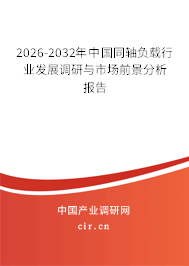 2026-2032年中国同轴负载行业发展调研与市场前景分析报告

中国产业调研网
cir.cn